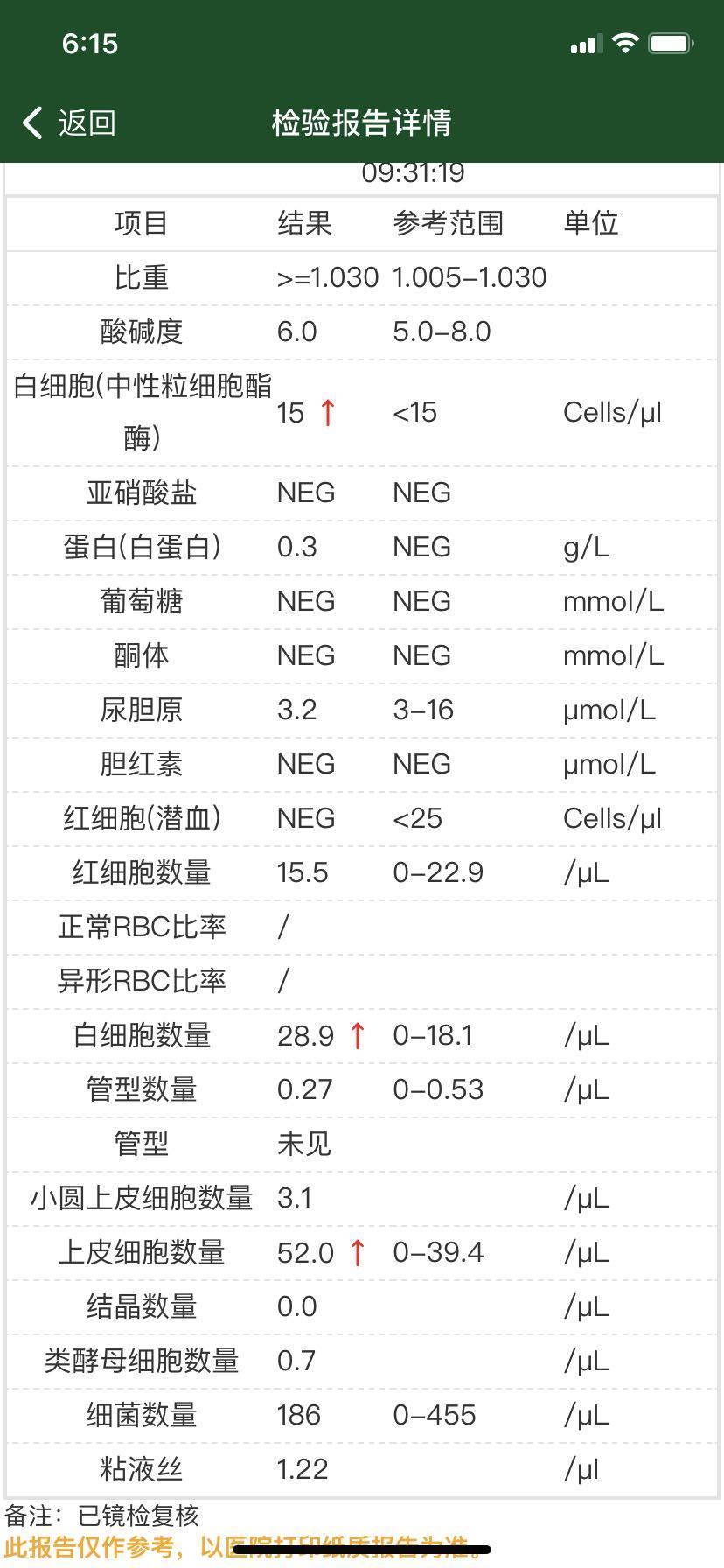 6:15

返回 检验报告详情

09:31:19

| 项目 | 结果 | 参考范围 | 单位 |
|---|---|---|---|
| 比重 | >=1.030 | 1.005–1.030 | |
| 酸碱度 | 6.0 | 5.0–8.0 | |
| 白细胞(中性粒细胞酯酶) | 15 ↑ | <15 | Cells/μl |
| 亚硝酸盐 | NEG | NEG | |
| 蛋白(白蛋白) | 0.3 | NEG | g/L |
| 葡萄糖 | NEG | NEG | mmol/L |
| 酮体 | NEG | NEG | mmol/L |
| 尿胆原 | 3.2 | 3–16 | μmol/L |
| 胆红素 | NEG | NEG | μmol/L |
| 红细胞(潜血) | NEG | <25 | Cells/μl |
| 红细胞数量 | 15.5 | 0–22.9 | /μL |
| 正常RBC比率 | / | | |
| 异形RBC比率 | / | | |
| 白细胞数量 | 28.9 ↑ | 0–18.1 | /μL |
| 管型数量 | 0.27 | 0–0.53 | /μL |
| 管型 | 未见 | | |
| 小圆上皮细胞数量 | 3.1 | | /μL |
| 上皮细胞数量 | 52.0 ↑ | 0–39.4 | /μL |
| 结晶数量 | 0.0 | | /μL |
| 类酵母细胞数量 | 0.7 | | /μL |
| 细菌数量 | 186 | 0–455 | /μL |
| 粘液丝 | 1.22 | | /μl |

备注：已镜检复核
此报告仅作参考，以医院打印纸质报告为准。